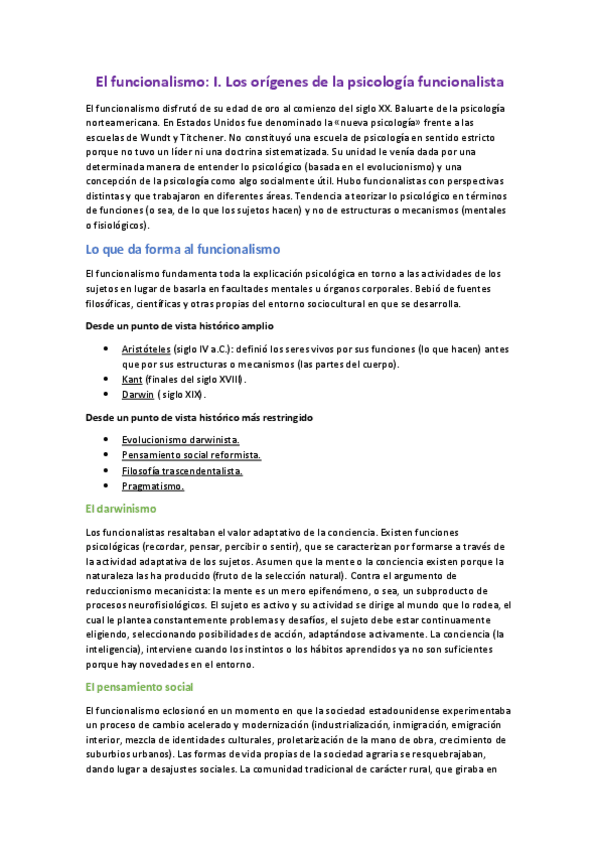 El funcionalismo: I. Los orígenes de la psicología funcionalista

El funcionalismo disfrutó de su edad de oro al comienzo del siglo XX. Baluarte de la psicología norteamericana. En Estados Unidos fue denominado la «nueva psicología» frente a las escuelas de Wundt y Titchener. No constituyó una escuela de psicología en sentido estricto porque no tuvo un líder ni una doctrina sistematizada. Su unidad le venía dada por una determinada manera de entender lo psicológico (basada en el evolucionismo) y una concepción de la psicología como algo socialmente útil. Hubo funcionalistas con perspectivas distintas y que trabajaron en diferentes áreas. Tendencia a teorizar lo psicológico en términos de funciones (o sea, de lo que los sujetos hacen) y no de estructuras o mecanismos (mentales o fisiológicos).

Lo que da forma al funcionalismo

El funcionalismo fundamenta toda la explicación psicológica en torno a las actividades de los sujetos en lugar de basarla en facultades mentales u órganos corporales. Bebió de fuentes filosóficas, científicas y otras propias del entorno sociocultural en que se desarrolla.

Desde un punto de vista histórico amplio

• Aristóteles (siglo IV a.C.): definió los seres vivos por sus funciones (lo que hacen) antes que por sus estructuras o mecanismos (las partes del cuerpo).
• Kant (finales del siglo XVIII).
• Darwin ( siglo XIX).

Desde un punto de vista histórico más restringido

• Evolucionismo darwinista.
• Pensamiento social reformista.
• Filosofía trascendentalista.
• Pragmatismo.

El darwinismo

Los funcionalistas resaltaban el valor adaptativo de la conciencia. Existen funciones psicológicas (recordar, pensar, percibir o sentir), que se caracterizan por formarse a través de la actividad adaptativa de los sujetos. Asumen que la mente o la conciencia existen porque la naturaleza las ha producido (fruto de la selección natural). Contra el argumento de reduccionismo mecanicista: la mente es un mero epifenómeno, o sea, un subproducto de procesos neurofisiológicos. El sujeto es activo y su actividad se dirige al mundo que lo rodea, el cual le plantea constantemente problemas y desafíos, el sujeto debe estar continuamente eligiendo, seleccionando posibilidades de acción, adaptándose activamente. La conciencia (la inteligencia), interviene cuando los instintos o los hábitos aprendidos ya no son suficientes porque hay novedades en el entorno.

El pensamiento social

El funcionalismo eclosionó en un momento en que la sociedad estadounidense experimentaba un proceso de cambio acelerado y modernización (industrialización, inmigración, emigración interior, mezcla de identidades culturales, proletarización de la mano de obra, crecimiento de suburbios urbanos). Las formas de vida propias de la sociedad agraria se resquebrajaban, dando lugar a desajustes sociales. La comunidad tradicional de carácter rural, que giraba en